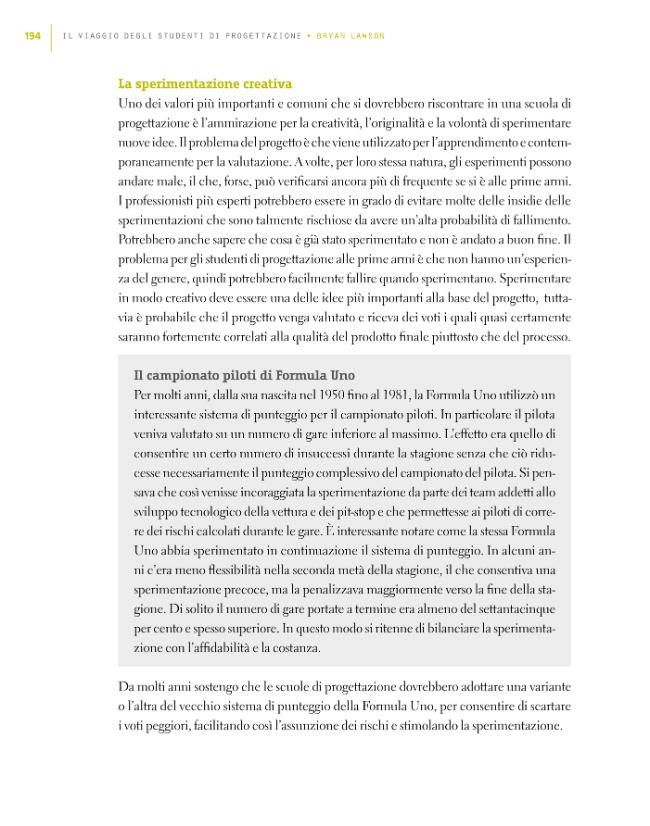 194 IL VIAGGIO DEGLI STUDENTI DI PROGETTAZIONE • BRYAN LAWSON

La sperimentazione creativa

Uno dei valori più importanti e comuni che si dovrebbero riscontrare in una scuola di progettazione è l'ammirazione per la creatività, l'originalità e la volontà di sperimentare nuove idee. Il problema del progetto è che viene utilizzato per l'apprendimento e contemporaneamente per la valutazione. A volte, per loro stessa natura, gli esperimenti possono andare male, il che, forse, può verificarsi ancora più di frequente se si è alle prime armi. I professionisti più esperti potrebbero essere in grado di evitare molte delle insidie delle sperimentazioni che sono talmente rischiose da avere un'alta probabilità di fallimento. Potrebbero anche sapere che cosa è già stato sperimentato e non è andato a buon fine. Il problema per gli studenti di progettazione alle prime armi è che non hanno un'esperienza del genere, quindi potrebbero facilmente fallire quando sperimentano. Sperimentare in modo creativo deve essere una delle idee più importanti alla base del progetto, tuttavia è probabile che il progetto venga valutato e riceva dei voti i quali quasi certamente saranno fortemente correlati alla qualità del prodotto finale piuttosto che del processo.

Il campionato piloti di Formula Uno

Per molti anni, dalla sua nascita nel 1950 fino al 1981, la Formula Uno utilizzò un interessante sistema di punteggio per il campionato piloti. In particolare il pilota veniva valutato su un numero di gare inferiore al massimo. L'effetto era quello di consentire un certo numero di insuccessi durante la stagione senza che ciò riducesse necessariamente il punteggio complessivo del campionato del pilota. Si pensava che così venisse incoraggiata la sperimentazione da parte dei team addetti allo sviluppo tecnologico della vettura e dei pit-stop e che permettesse ai piloti di correre dei rischi calcolati durante le gare. È interessante notare come la stessa Formula Uno abbia sperimentato in continuazione il sistema di punteggio. In alcuni anni c'era meno flessibilità nella seconda metà della stagione, il che consentiva una sperimentazione precoce, ma la penalizzava maggiormente verso la fine della stagione. Di solito il numero di gare portate a termine era almeno del settantacinque per cento e spesso superiore. In questo modo si ritenne di bilanciare la sperimentazione con l'affidabilità e la costanza.

Da molti anni sostengo che le scuole di progettazione dovrebbero adottare una variante o l'altra del vecchio sistema di punteggio della Formula Uno, per consentire di scartare i voti peggiori, facilitando così l'assunzione dei rischi e stimolando la sperimentazione.